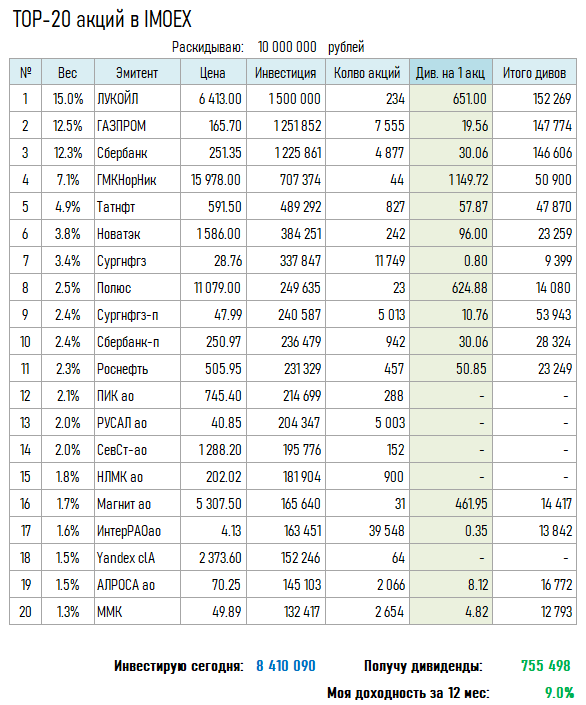 TOP-20 акций в IMOEX

Раскидываю: 10 000 000 рублей

| № | Вес | Эмитент | Цена | Инвестиция | Колво акций | Див. на 1 акц | Итого дивов |
|---|---|---|---|---|---|---|---|
| 1 | 15.0% | ЛУКОЙЛ | 6 413.00 | 1 500 000 | 234 | 651.00 | 152 269 |
| 2 | 12.5% | ГАЗПРОМ | 165.70 | 1 251 852 | 7 555 | 19.56 | 147 774 |
| 3 | 12.3% | Сбербанк | 251.35 | 1 225 861 | 4 877 | 30.06 | 146 606 |
| 4 | 7.1% | ГМКНорНик | 15 978.00 | 707 374 | 44 | 1 149.72 | 50 900 |
| 5 | 4.9% | Татнфт | 591.50 | 489 292 | 827 | 57.87 | 47 870 |
| 6 | 3.8% | Новатэк | 1 586.00 | 384 251 | 242 | 96.00 | 23 259 |
| 7 | 3.4% | Сургнфгз | 28.76 | 337 847 | 11 749 | 0.80 | 9 399 |
| 8 | 2.5% | Полюс | 11 079.00 | 249 635 | 23 | 624.88 | 14 080 |
| 9 | 2.4% | Сургнфгз-п | 47.99 | 240 587 | 5 013 | 10.76 | 53 943 |
| 10 | 2.4% | Сбербанк-п | 250.97 | 236 479 | 942 | 30.06 | 28 324 |
| 11 | 2.3% | Роснефть | 505.95 | 231 329 | 457 | 50.85 | 23 249 |
| 12 | 2.1% | ПИК ао | 745.40 | 214 699 | 288 | - | - |
| 13 | 2.0% | РУСАЛ ао | 40.85 | 204 347 | 5 003 | - | - |
| 14 | 2.0% | СевСт-ао | 1 288.20 | 195 776 | 152 | - | - |
| 15 | 1.8% | НЛМК ао | 202.02 | 181 904 | 900 | - | - |
| 16 | 1.7% | Магнит ао | 5 307.50 | 165 640 | 31 | 461.95 | 14 417 |
| 17 | 1.6% | ИнтерРАОао | 4.13 | 163 451 | 39 548 | 0.35 | 13 842 |
| 18 | 1.5% | Yandex clA | 2 373.60 | 152 246 | 64 | - | - |
| 19 | 1.5% | АЛРОСА ао | 70.25 | 145 103 | 2 066 | 8.12 | 16 772 |
| 20 | 1.3% | ММК | 49.89 | 132 417 | 2 654 | 4.82 | 12 793 |

Инвестирую сегодня: 8 410 090 Получу дивиденды: 755 498

Моя доходность за 12 мес: 9.0%